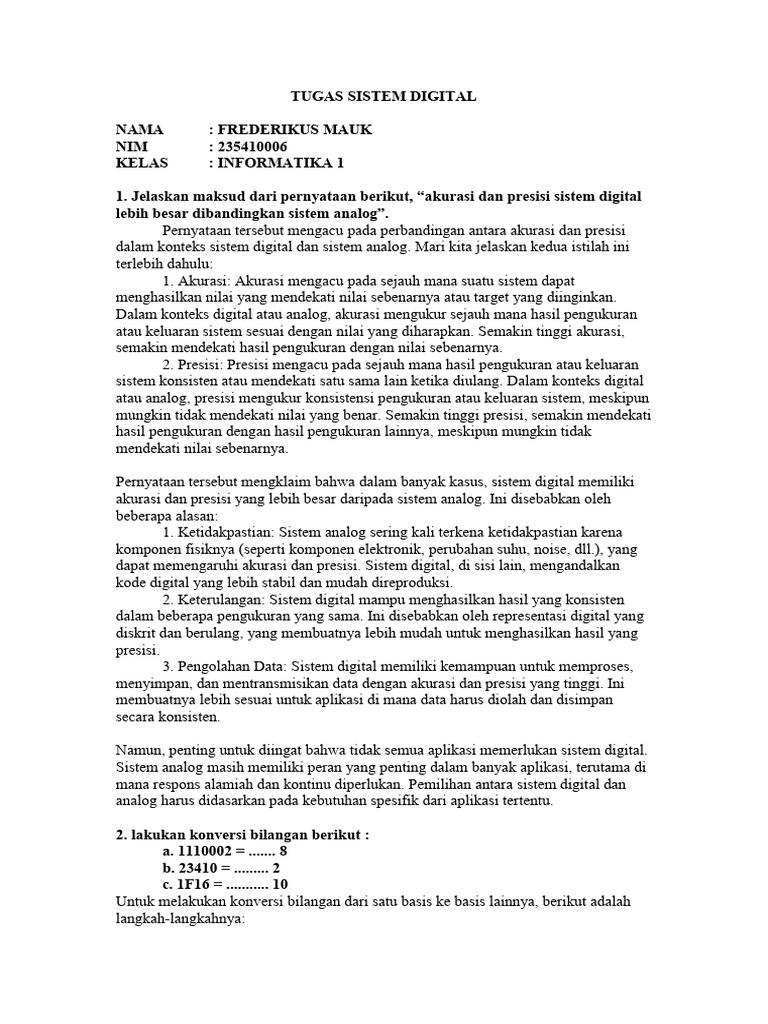 TUGAS SISTEM DIGITAL

NAMA : FREDERIKUS MAUK
NIM : 235410006
KELAS : INFORMATIKA 1

1. Jelaskan maksud dari pernyataan berikut, “akurasi dan presisi sistem digital lebih besar dibandingkan sistem analog”.

Pernyataan tersebut mengacu pada perbandingan antara akurasi dan presisi dalam konteks sistem digital dan sistem analog. Mari kita jelaskan kedua istilah ini terlebih dahulu:

1. Akurasi: Akurasi mengacu pada sejauh mana suatu sistem dapat menghasilkan nilai yang mendekati nilai sebenarnya atau target yang diinginkan. Dalam konteks digital atau analog, akurasi mengukur sejauh mana hasil pengukuran atau keluaran sistem sesuai dengan nilai yang diharapkan. Semakin tinggi akurasi, semakin mendekati hasil pengukuran dengan nilai sebenarnya.

2. Presisi: Presisi mengacu pada sejauh mana hasil pengukuran atau keluaran sistem konsisten atau mendekati satu sama lain ketika diulang. Dalam konteks digital atau analog, presisi mengukur konsistensi pengukuran atau keluaran sistem, meskipun mungkin tidak mendekati nilai yang benar. Semakin tinggi presisi, semakin mendekati hasil pengukuran dengan hasil pengukuran lainnya, meskipun mungkin tidak mendekati nilai sebenarnya.

Pernyataan tersebut mengklaim bahwa dalam banyak kasus, sistem digital memiliki akurasi dan presisi yang lebih besar daripada sistem analog. Ini disebabkan oleh beberapa alasan:

1. Ketidakpastian: Sistem analog sering kali terkena ketidakpastian karena komponen fisiknya (seperti komponen elektronik, perubahan suhu, noise, dll.), yang dapat memengaruhi akurasi dan presisi. Sistem digital, di sisi lain, mengandalkan kode digital yang lebih stabil dan mudah direproduksi.

2. Keterulangan: Sistem digital mampu menghasilkan hasil yang konsisten dalam beberapa pengukuran yang sama. Ini disebabkan oleh representasi digital yang diskrit dan berulang, yang membuatnya lebih mudah untuk menghasilkan hasil yang presisi.

3. Pengolahan Data: Sistem digital memiliki kemampuan untuk memproses, menyimpan, dan mentransmisikan data dengan akurasi dan presisi yang tinggi. Ini membuatnya lebih sesuai untuk aplikasi di mana data harus diolah dan disimpan secara konsisten.

Namun, penting untuk diingat bahwa tidak semua aplikasi memerlukan sistem digital. Sistem analog masih memiliki peran yang penting dalam banyak aplikasi, terutama di mana respons alamiah dan kontinu diperlukan. Pemilihan antara sistem digital dan analog harus didasarkan pada kebutuhan spesifik dari aplikasi tertentu.

2. lakukan konversi bilangan berikut :
a. 1110002 = ....... 8
b. 23410 = ......... 2
c. 1F16 = ........... 10
Untuk melakukan konversi bilangan dari satu basis ke basis lainnya, berikut adalah langkah-langkahnya: